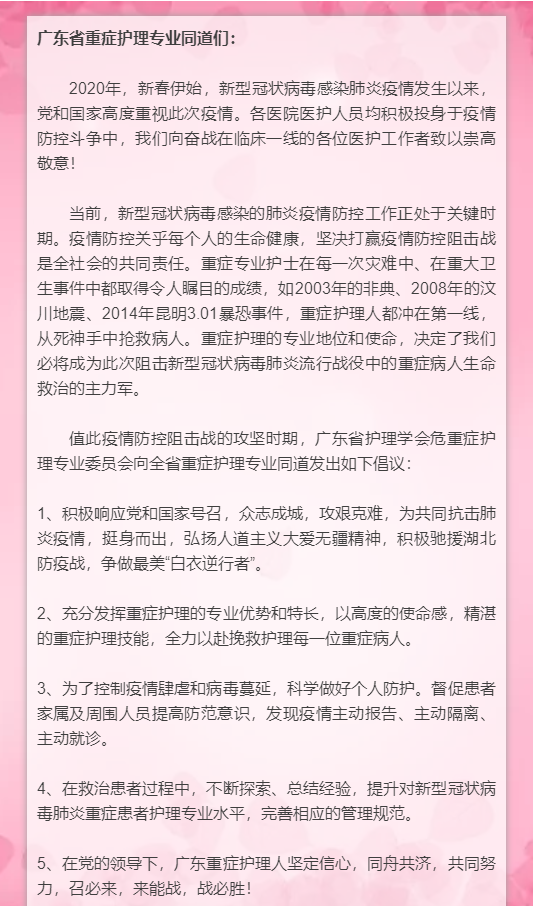 广东省重症护理专业同道们：

2020年，新春伊始，新型冠状病毒感染肺炎疫情发生以来，党和国家高度重视此次疫情。各医院医护人员均积极投身于疫情防控斗争中，我们向奋战在临床一线的各位医护工作者致以崇高敬意！

当前，新型冠状病毒感染的肺炎疫情防控工作正处于关键时期。疫情防控关乎每个人的生命健康，坚决打赢疫情防控阻击战是全社会的共同责任。重症专业护士在每一次灾难中、在重大卫生事件中都取得令人瞩目的成绩，如2003年的非典、2008年的汶川地震、2014年昆明3.01暴恐事件，重症护理人都冲在第一线，从死神手中抢救病人。重症护理的专业地位和使命，决定了我们必将成为此次阻击新型冠状病毒肺炎流行战役中的重症病人生命救治的主力军。

值此疫情防控阻击战的攻坚时期，广东省护理学会危重症护理专业委员会向全省重症护理专业同道发出如下倡议：

1、积极响应党和国家号召，众志成城，攻艰克难，为共同抗击肺炎疫情，挺身而出，弘扬人道主义大爱无疆精神，积极驰援湖北防疫战，争做最美“白衣逆行者”。

2、充分发挥重症护理的专业优势和特长，以高度的使命感，精湛的重症护理技能，全力以赴挽救护理每一位重症病人。

3、为了控制疫情肆虐和病毒蔓延，科学做好个人防护。督促患者家属及周围人员提高防范意识，发现疫情主动报告、主动隔离、主动就诊。

4、在救治患者过程中，不断探索、总结经验，提升对新型冠状病毒肺炎重症患者护理专业水平，完善相应的管理规范。

5、在党的领导下，广东重症护理人坚定信心，同舟共济，共同努力，召必来，来能战，战必胜！